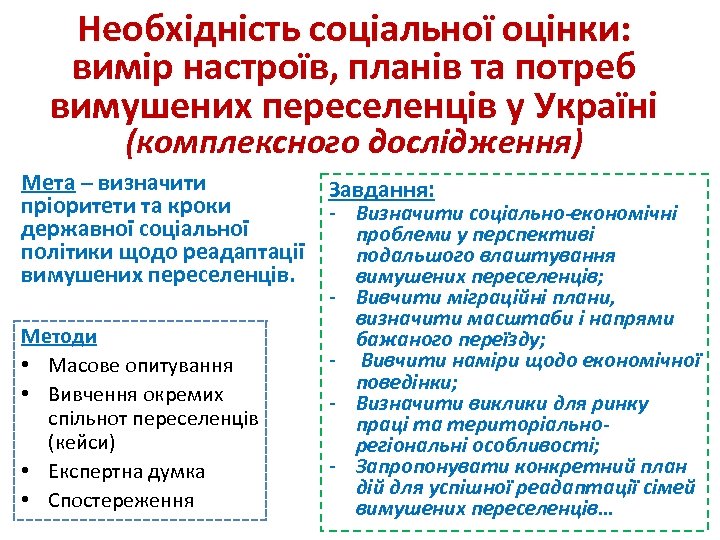 Необхідність соціальної оцінки: вимір настроїв, планів та потреб вимушених переселенців у Україні (комплексного дослідження)

Мета – визначити пріоритети та кроки державної соціальної політики щодо реадаптації вимушених переселенців.

Методи
• Масове опитування
• Вивчення окремих спільнот переселенців (кейси)
• Експертна думка
• Спостереження

Завдання:
- Визначити соціально-економічні проблеми у перспективі подальшого влаштування вимушених переселенців;
- Вивчити міграційні плани, визначити масштаби і напрями бажаного переїзду;
- Вивчити наміри щодо економічної поведінки;
- Визначити виклики для ринку праці та територіально-регіональні особливості;
- Запропонувати конкретний план дій для успішної реадаптації сімей вимушених переселенців...